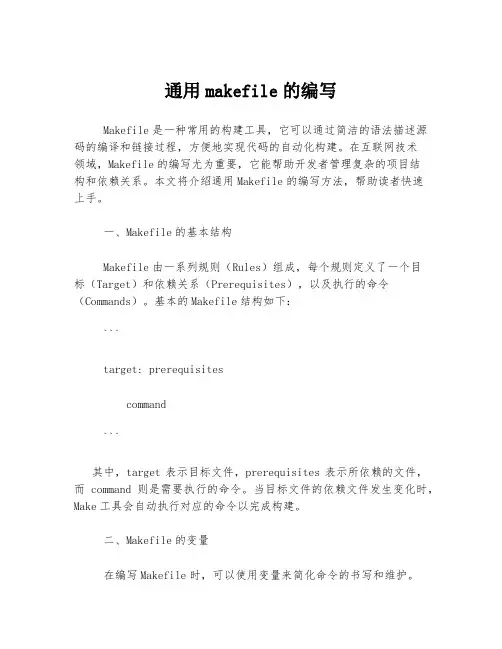 通用 makefile 的编写

Makefile 是一种常用的构建工具，它可以通过简洁的语法描述源码的编译和链接过程，方便地实现代码的自动化构建。在互联网技术领域，Makefile 的编写尤为重要，它能帮助开发者管理复杂的项目结构和依赖关系。本文将介绍通用 Makefile 的编写方法，帮助读者快速上手。

一、Makefile 的基本结构

Makefile 由一系列规则（Rules）组成，每个规则定义了一个目标（Target）和依赖关系（Prerequisites），以及执行的命令（Commands）。基本的 Makefile 结构如下：

```

target: prerequisites

command

```

其中，target 表示目标文件，prerequisites 表示所依赖的文件，而 command 则是需要执行的命令。当目标文件的依赖文件发生变化时，Make 工具会自动执行对应的命令以完成构建。

二、Makefile 的变量

在编写 Makefile 时，可以使用变量来简化命令的书写和维护。